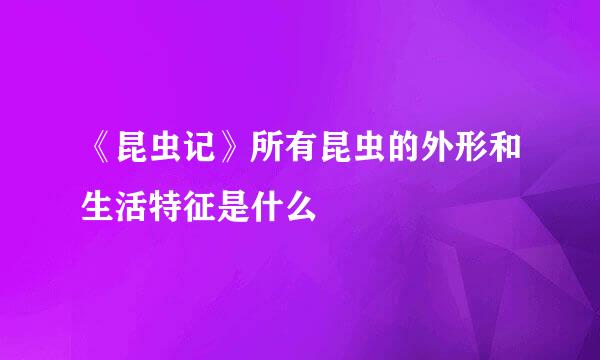 《昆虫记》所有昆虫的外形和生活特征是什么